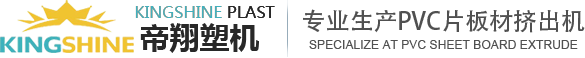 KINGSHINE

KINGSHINE PLAST
帝翔塑机

专业生产PVC片板材挤出机
SPECIALIZE AT PVC SHEET BOARD EXTRUDE